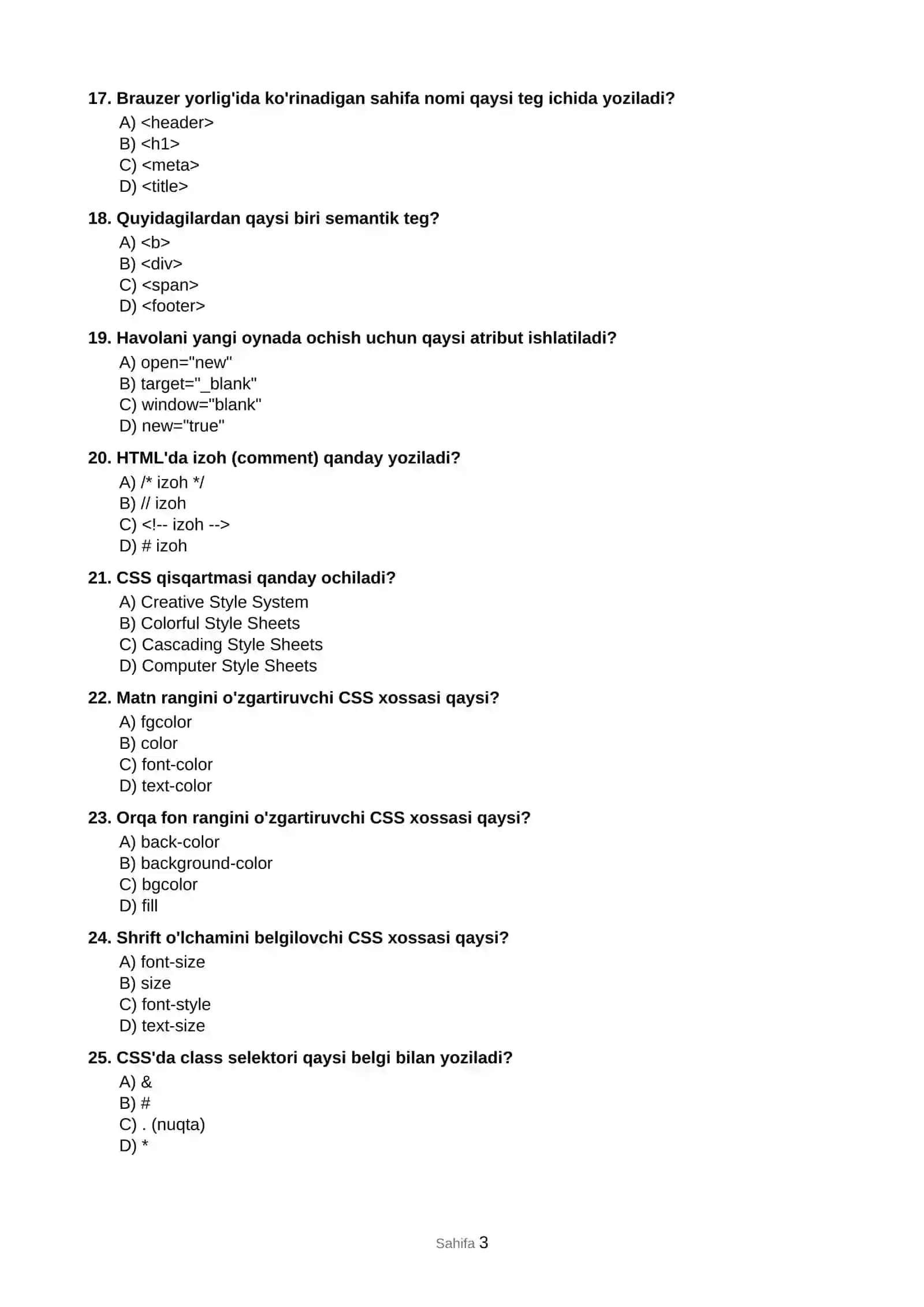 17. Brauzer yorlig'ida ko'rinadigan sahifa nomi qaysi teg ichida yoziladi?
A) <header>
B) <h1>
C) <meta>
D) <title>

18. Quyidagilardan qaysi biri semantik teg?
A) <b>
B) <div>
C) <span>
D) <footer>

19. Havolani yangi oynada ochish uchun qaysi atribut ishlatiladi?
A) open="new"
B) target="_blank"
C) window="blank"
D) new="true"

20. HTML'da izoh (comment) qanday yoziladi?
A) /* izoh */
B) // izoh
C) <!-- izoh -->
D) # izoh

21. CSS qisqartmasi qanday ochiladi?
A) Creative Style System
B) Colorful Style Sheets
C) Cascading Style Sheets
D) Computer Style Sheets

22. Matn rangini o'zgartiruvchi CSS xossasi qaysi?
A) fgcolor
B) color
C) font-color
D) text-color

23. Orqa fon rangini o'zgartiruvchi CSS xossasi qaysi?
A) back-color
B) background-color
C) bgcolor
D) fill

24. Shrift o'lchamini belgilovchi CSS xossasi qaysi?
A) font-size
B) size
C) font-style
D) text-size

25. CSS'da class selektori qaysi belgi bilan yoziladi?
A) &
B) #
C) . (nuqta)
D) *

Sahifa 3